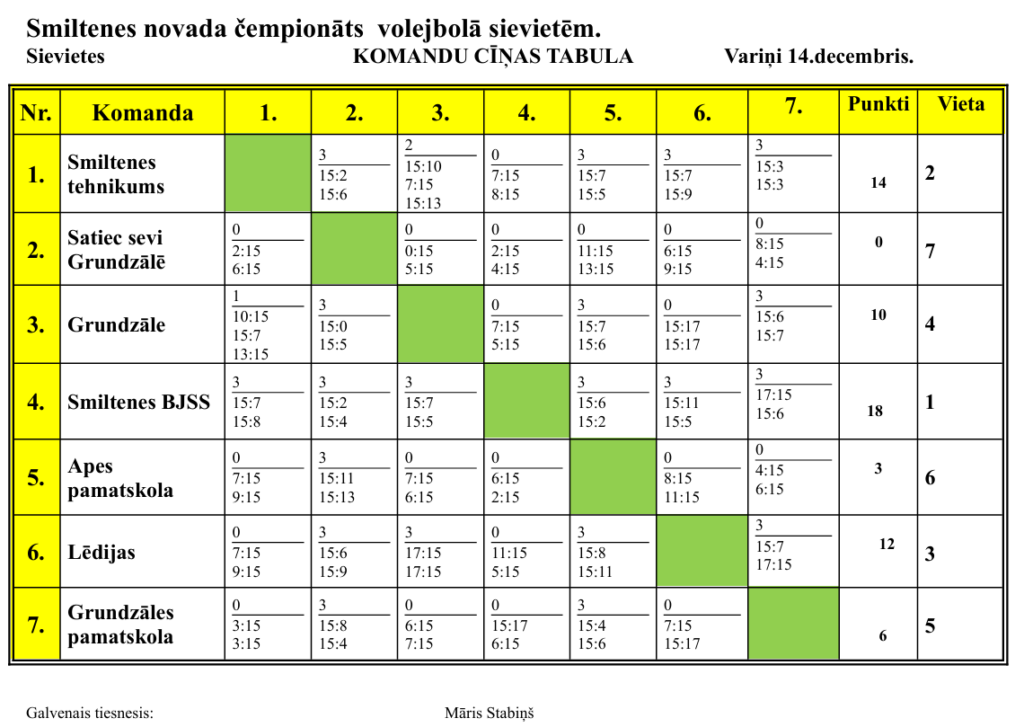 Smiltenes novada čempionāts volejbolā sievietēm.
Sievietes KOMANDU CĪŅAS TABULA Variņi 14.decembris.

| Nr. | Komanda | 1. | 2. | 3. | 4. | 5. | 6. | 7. | Punkti | Vieta |
|---|---|---|---|---|---|---|---|---|---|---|
| 1. | Smiltenes tehnikums | | 3 15:2 15:6 | 2 15:10 7:15 15:13 | 0 7:15 8:15 | 3 15:7 15:5 | 3 15:7 15:9 | 3 15:3 15:3 | 14 | 2 |
| 2. | Satiec sevi Grundzālē | 0 2:15 6:15 | | 0 0:15 5:15 | 0 2:15 4:15 | 0 11:15 13:15 | 0 6:15 9:15 | 0 8:15 4:15 | 0 | 7 |
| 3. | Grundzāle | 1 10:15 15:7 13:15 | 3 15:0 15:5 | | 0 7:15 5:15 | 3 15:7 15:6 | 0 15:17 15:17 | 3 15:6 15:7 | 10 | 4 |
| 4. | Smiltenes BJSS | 3 15:7 15:8 | 3 15:2 15:4 | 3 15:7 15:5 | | 3 15:6 15:2 | 3 15:11 15:5 | 3 17:15 15:6 | 18 | 1 |
| 5. | Apes pamatskola | 0 7:15 9:15 | 3 15:11 15:13 | 0 7:15 6:15 | 0 6:15 2:15 | | 0 8:15 11:15 | 0 4:15 6:15 | 3 | 6 |
| 6. | Lēdijas | 0 7:15 9:15 | 3 15:6 15:9 | 3 17:15 17:15 | 0 11:15 5:15 | 3 15:8 15:11 | | 3 15:7 17:15 | 12 | 3 |
| 7. | Grundzāles pamatskola | 0 3:15 3:15 | 3 15:8 15:4 | 0 6:15 7:15 | 0 15:17 6:15 | 3 15:4 15:6 | 0 7:15 15:17 | | 6 | 5 |

Galvenais tiesnesis: Māris Stabiņš